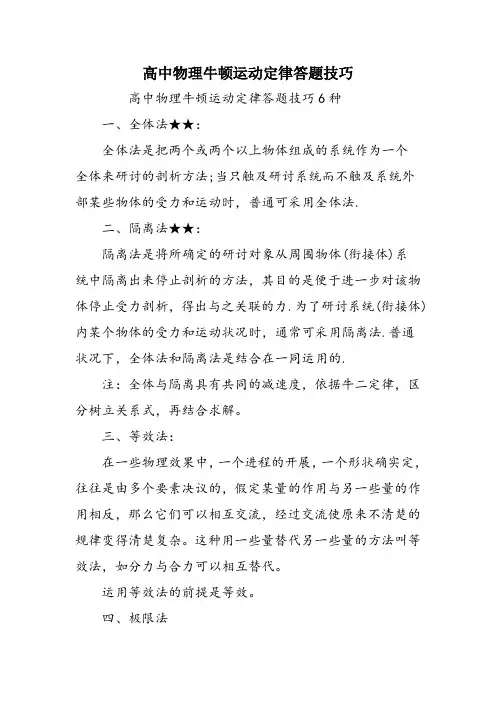 高中物理牛顿运动定律答题技巧

高中物理牛顿运动定律答题技巧6种

一、全体法★★：

全体法是把两个或两个以上物体组成的系统作为一个全体来研讨的剖析方法；当只触及研讨系统而不触及系统外部某些物体的受力和运动时，普通可采用全体法.

二、隔离法★★：

隔离法是将所确定的研讨对象从周围物体(衔接体)系统中隔离出来停止剖析的方法，其目的是便于进一步对该物体停止受力剖析，得出与之关联的力.为了研讨系统(衔接体)内某个物体的受力和运动状况时，通常可采用隔离法.普通状况下，全体法和隔离法是结合在一同运用的.

注：全体与隔离具有共同的减速度，依据牛二定律，区分树立关系式，再结合求解。

三、等效法：

在一些物理效果中，一个进程的开展，一个形状确实定，往往是由多个要素决议的，假定某量的作用与另一些量的作用相反，那么它们可以相互交流，经过交流使原来不清楚的规律变得清楚复杂。这种用一些量替代另一些量的方法叫等效法，如分力与合力可以相互替代。

运用等效法的前提是等效。

四、极限法